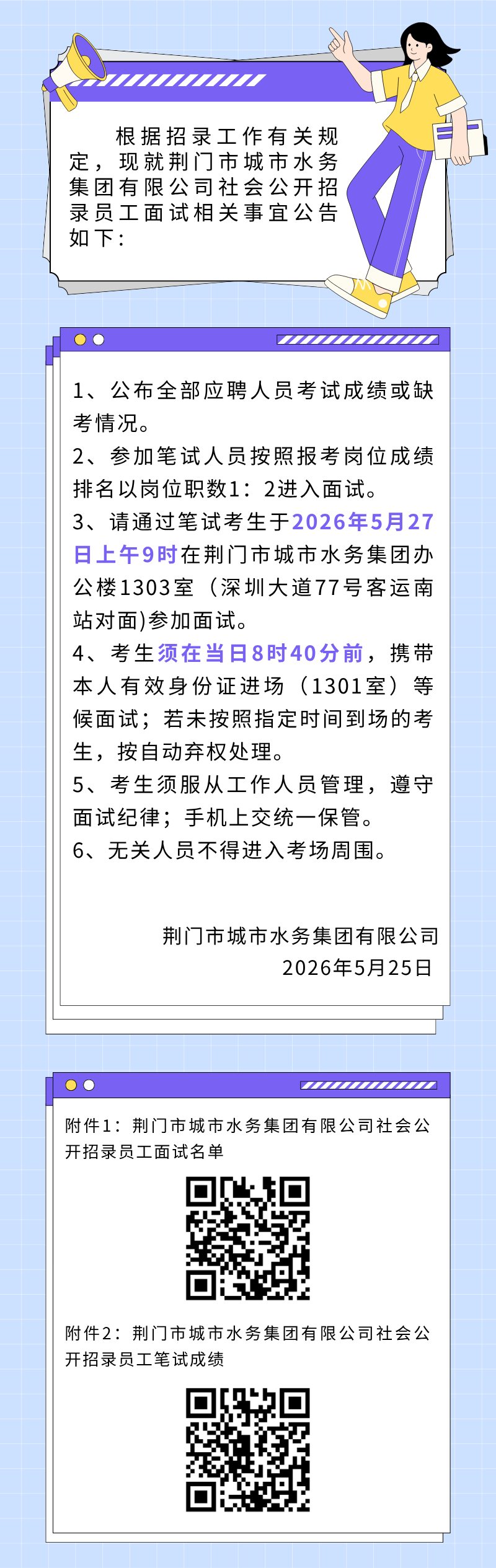 根据招录工作有关规定，现就荆门市城市水务集团有限公司社会公开招录员工面试相关事宜公告如下：

1、公布全部应聘人员考试成绩或缺考情况。
2、参加笔试人员按照报考岗位成绩排名以岗位职数1：2进入面试。
3、请通过笔试考生于2026年5月27日上午9时在荆门市城市水务集团办公楼1303室（深圳大道77号客运南站对面)参加面试。
4、考生须在当日8时40分前，携带本人有效身份证进场（1301室）等候面试；若未按照指定时间到场的考生，按自动弃权处理。
5、考生须服从工作人员管理，遵守面试纪律；手机上交统一保管。
6、无关人员不得进入考场周围。

荆门市城市水务集团有限公司
2026年5月25日

附件1：荆门市城市水务集团有限公司社会公开招录员工面试名单

附件2：荆门市城市水务集团有限公司社会公开招录员工笔试成绩